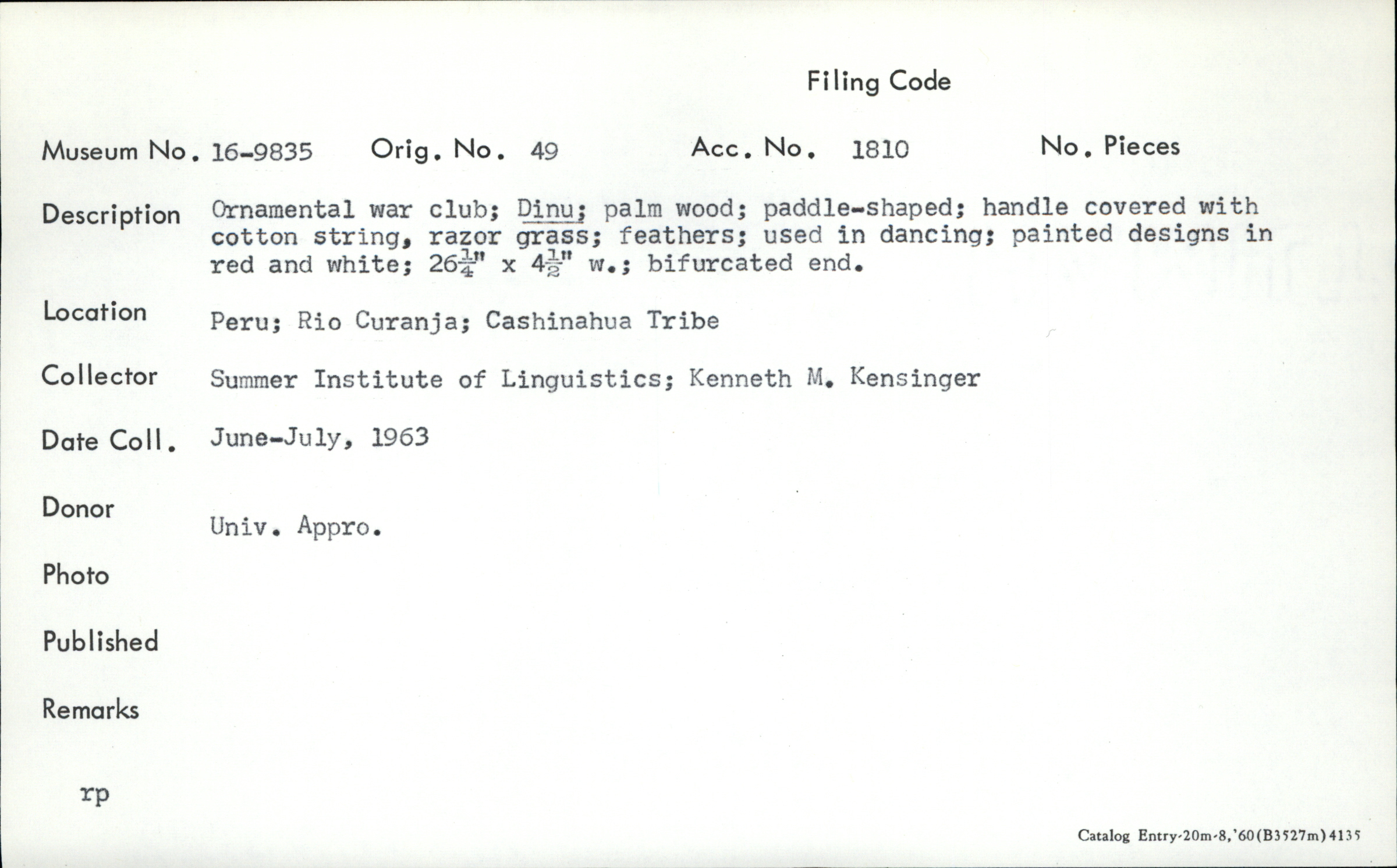 Filing Code

Museum No. 16-9835 Orig. No. 49 Acc. No. 1810 No. Pieces

Description Ornamental war club; Dinu; palm wood; paddle-shaped; handle covered with cotton string, razor grass; feathers; used in dancing; painted designs in red and white; $26\frac{1}{4}$" x $4\frac{1}{2}$" w.; bifurcated end.

Location Peru; Rio Curanja; Cashinahua Tribe

Collector Summer Institute of Linguistics; Kenneth M. Kensinger

Date Coll. June-July, 1963

Donor Univ. Appro.

Photo

Published

Remarks

rp

Catalog Entry-20m-8,'60(B3527m)4135